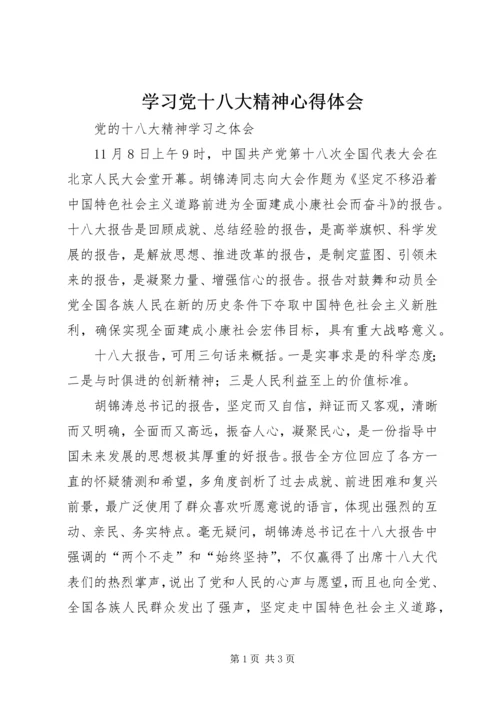 学习党十八大精神心得体会

党的十八大精神学习之体会

11月8日上午9时，中国共产党第十八次全国代表大会在北京人民大会堂开幕。胡锦涛同志向大会作题为《坚定不移沿着中国特色社会主义道路前进为全面建成小康社会而奋斗》的报告。十八大报告是回顾成就、总结经验的报告，是高举旗帜、科学发展的报告，是解放思想、推进改革的报告，是制定蓝图、引领未来的报告，是凝聚力量、增强信心的报告。报告对鼓舞和动员全党全国各族人民在新的历史条件下夺取中国特色社会主义新胜利，确保实现全面建成小康社会宏伟目标，具有重大战略意义。

十八大报告，可用三句话来概括。一是实事求是的科学态度；二是与时俱进的创新精神；三是人民利益至上的价值标准。

胡锦涛总书记的报告，坚定而又自信，辩证而又客观，清晰而又明确，全面而又高远，振奋人心，凝聚民心，是一份指导中国未来发展的思想极其厚重的好报告。报告全方位回应了各方一直的怀疑猜测和希望，多角度剖析了过去成就、前进困难和复兴前景，最广泛使用了群众喜欢听愿意说的语言，体现出强烈的互动、亲民、务实特点。毫无疑问，胡锦涛总书记在十八大报告中强调的“两个不走”和“始终坚持”，不仅赢得了出席十八大代表们的热烈掌声，说出了党和人民的心声与愿望，而且也向全党、全国各族人民群众发出了强声，坚定走中国特色社会主义道路，

第1页 共3页